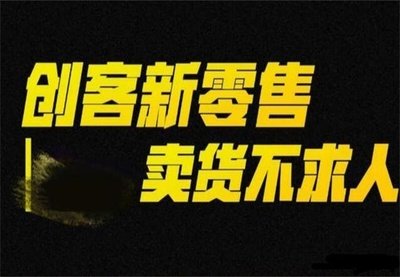 创客新零售
卖货不求人